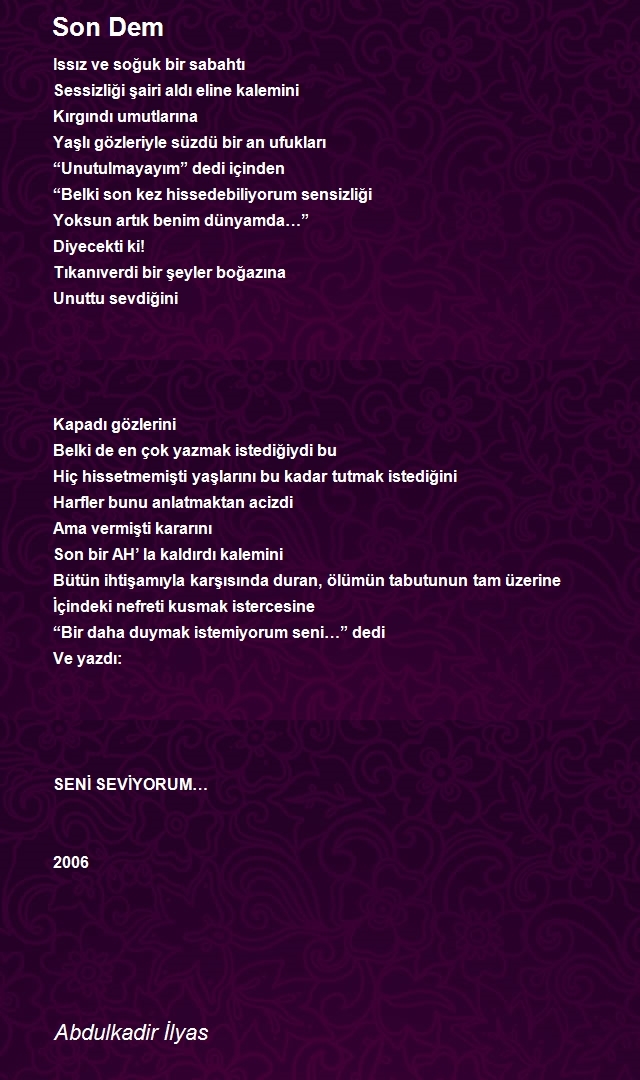 Son Dem

Issız ve soğuk bir sabahtı
Sessizliği şairi aldı eline kalemini
Kırgındı umutlarına
Yaşlı gözleriyle süzdü bir an ufukları
“Unutulmayayım” dedi içinden
“Belki son kez hissedebiliyorum sensizliği
Yoksun artık benim dünyamda…”
Diyecekti ki!
Tıkanıverdi bir şeyler boğazına
Unuttu sevdiğini

Kapadı gözlerini
Belki de en çok yazmak istediğiydi bu
Hiç hissetmemişti yaşlarını bu kadar tutmak istediğini
Harfler bunu anlatmaktan acizdi
Ama vermişti kararını
Son bir AH’ la kaldırdı kalemini
Bütün ihtişamıyla karşısında duran, ölümün tabutunun tam üzerine
İçindeki nefreti kusmak istercesine
“Bir daha duymak istemiyorum seni…” dedi
Ve yazdı:

SENİ SEVİYORUM…

2006

Abdulkadir İlyas